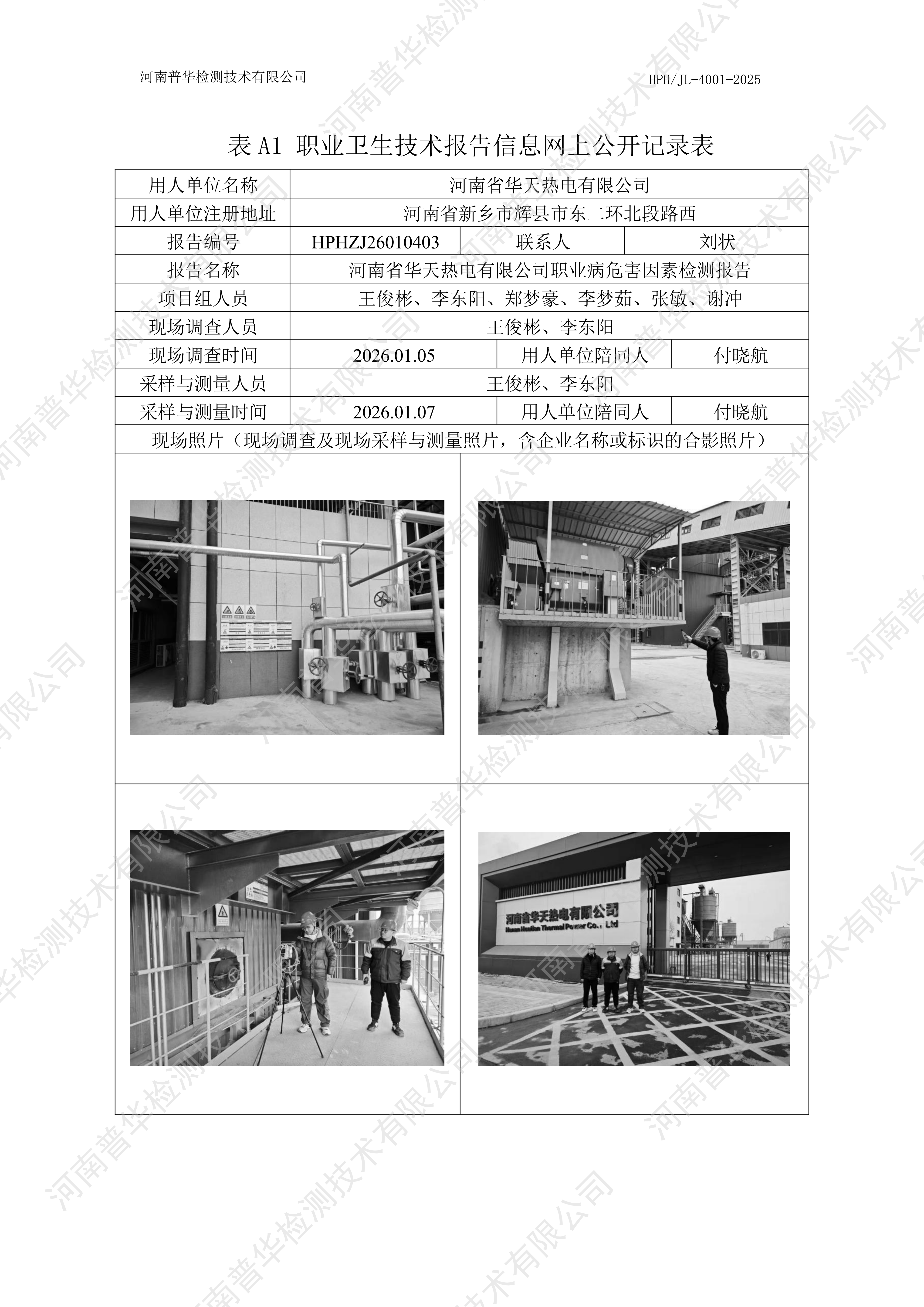 河南普华检测技术有限公司

HPH/JL-4001-2025

表A1 职业卫生技术报告信息网上公开记录表

| 用人单位名称 | 河南省华天热电有限公司 | | |
|---|---|---|---|
| 用人单位注册地址 | 河南省新乡市辉县市东二环北段路西 | | |
| 报告编号 | HPHZJ26010403 | 联系人 | 刘状 |
| 报告名称 | 河南省华天热电有限公司职业病危害因素检测报告 | | |
| 项目组人员 | 王俊彬、李东阳、郑梦豪、李梦茹、张敏、谢冲 | | |
| 现场调查人员 | 王俊彬、李东阳 | | |
| 现场调查时间 | 2026.01.05 | 用人单位陪同人 | 付晓航 |
| 采样与测量人员 | 王俊彬、李东阳 | | |
| 采样与测量时间 | 2026.01.07 | 用人单位陪同人 | 付晓航 |
| 现场照片（现场调查及现场采样与测量照片，含企业名称或标识的合影照片） | | | |

河南省华天热电有限公司
Henan Huatian Thermal Power Co., Ltd

河南普华检测技术有限公司